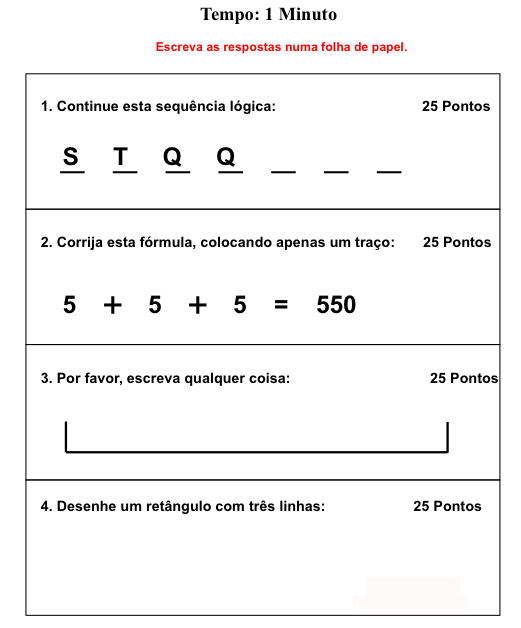 Tempo: 1 Minuto

Escreva as respostas numa folha de papel.

1. Continue esta sequência lógica: 25 Pontos

S T Q Q _ _ _

2. Corrija esta fórmula, colocando apenas um traço: 25 Pontos

$5 + 5 + 5 = 550$

3. Por favor, escreva qualquer coisa: 25 Pontos

4. Desenhe um retângulo com três linhas: 25 Pontos